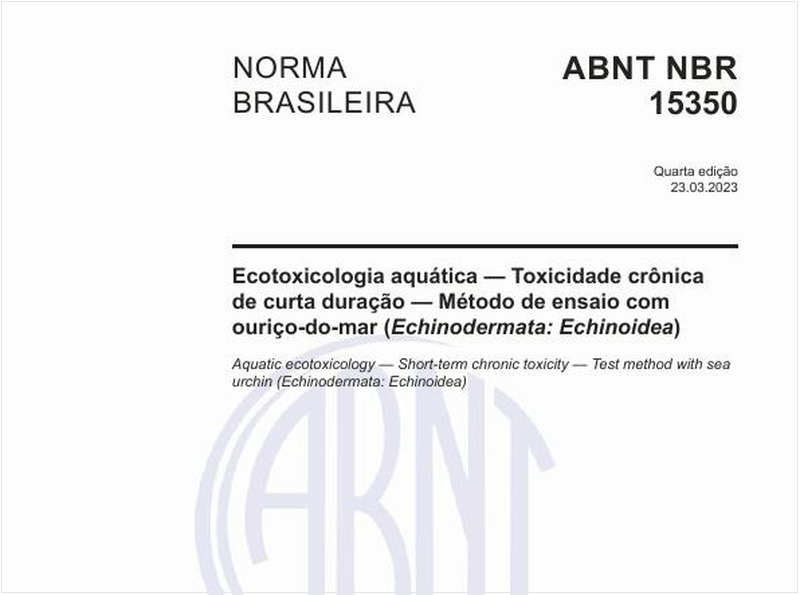 NORMA BRASILEIRA

ABNT NBR 15350

Quarta edição
23.03.2023

Ecotoxicologia aquática — Toxicidade crônica de curta duração — Método de ensaio com ouriço-do-mar (Echinodermata: Echinoidea)

Aquatic ecotoxicology — Short-term chronic toxicity — Test method with sea urchin (Echinodermata: Echinoidea)

ABNT